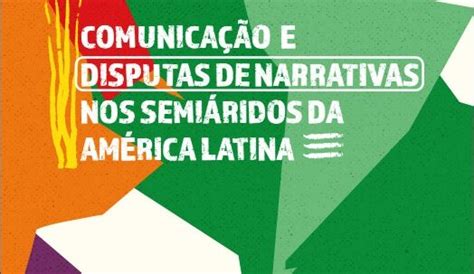 COMUNICAÇÃO E DISPUTAS DE NARRATIVAS NOS SEMIÁRIDOS DA AMÉRICA LATINA